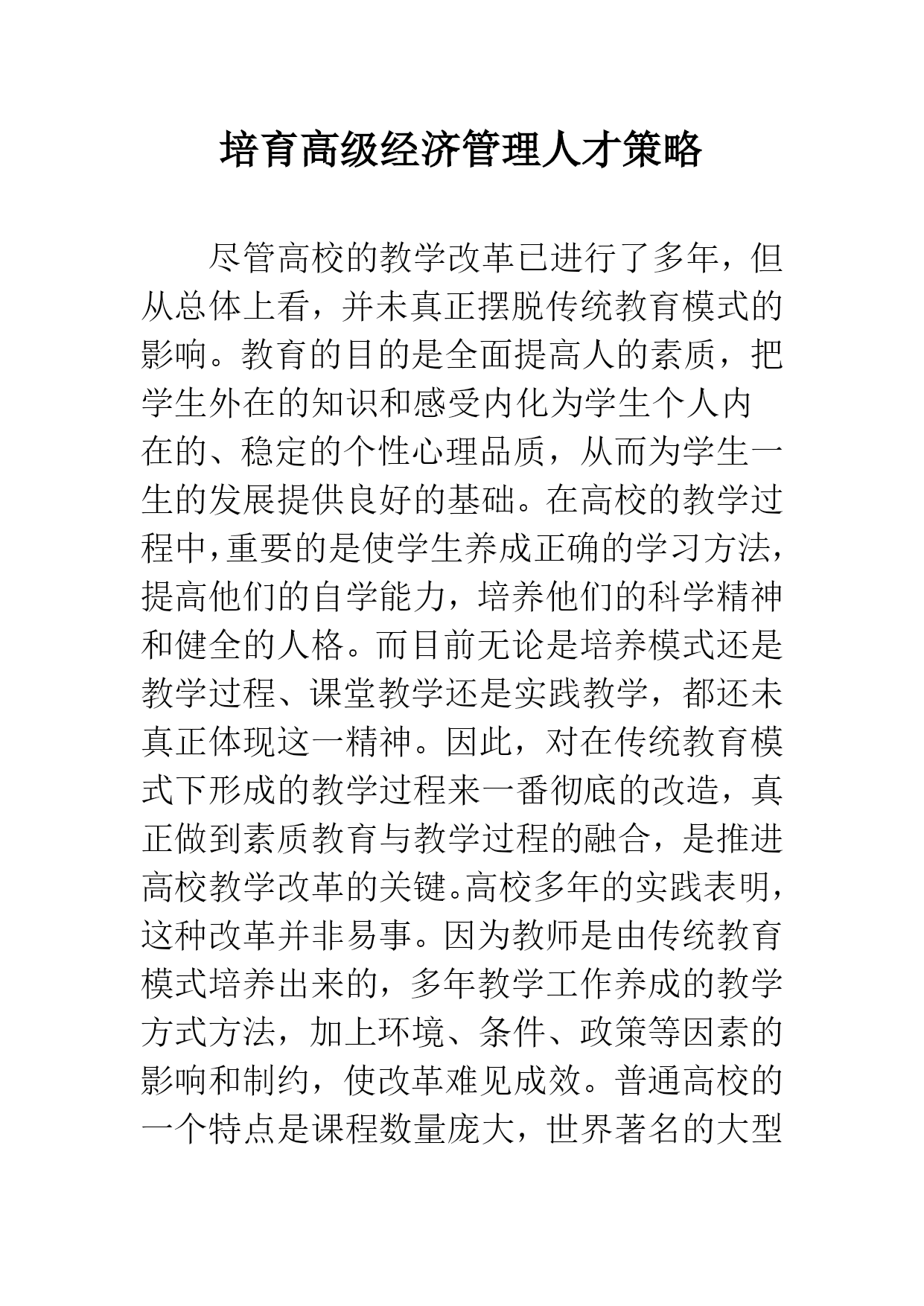 培育高级经济管理人才策略

尽管高校的教学改革已进行了多年，但从总体上看，并未真正摆脱传统教育模式的影响。教育的目的是全面提高人的素质，把学生外在的知识和感受内化为学生个人内在的、稳定的个性心理品质，从而为学生一生的发展提供良好的基础。在高校的教学过程中,重要的是使学生养成正确的学习方法，提高他们的自学能力，培养他们的科学精神和健全的人格。而目前无论是培养模式还是教学过程、课堂教学还是实践教学，都还未真正体现这一精神。因此，对在传统教育模式下形成的教学过程来一番彻底的改造，真正做到素质教育与教学过程的融合，是推进高校教学改革的关键。高校多年的实践表明，这种改革并非易事。因为教师是由传统教育模式培养出来的，多年教学工作养成的教学方式方法，加上环境、条件、政策等因素的影响和制约，使改革难见成效。普通高校的一个特点是课程数量庞大，世界著名的大型